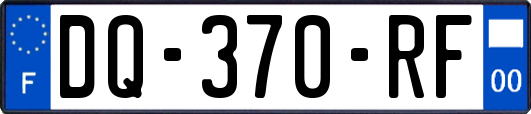 F
DQ-370-RF
00